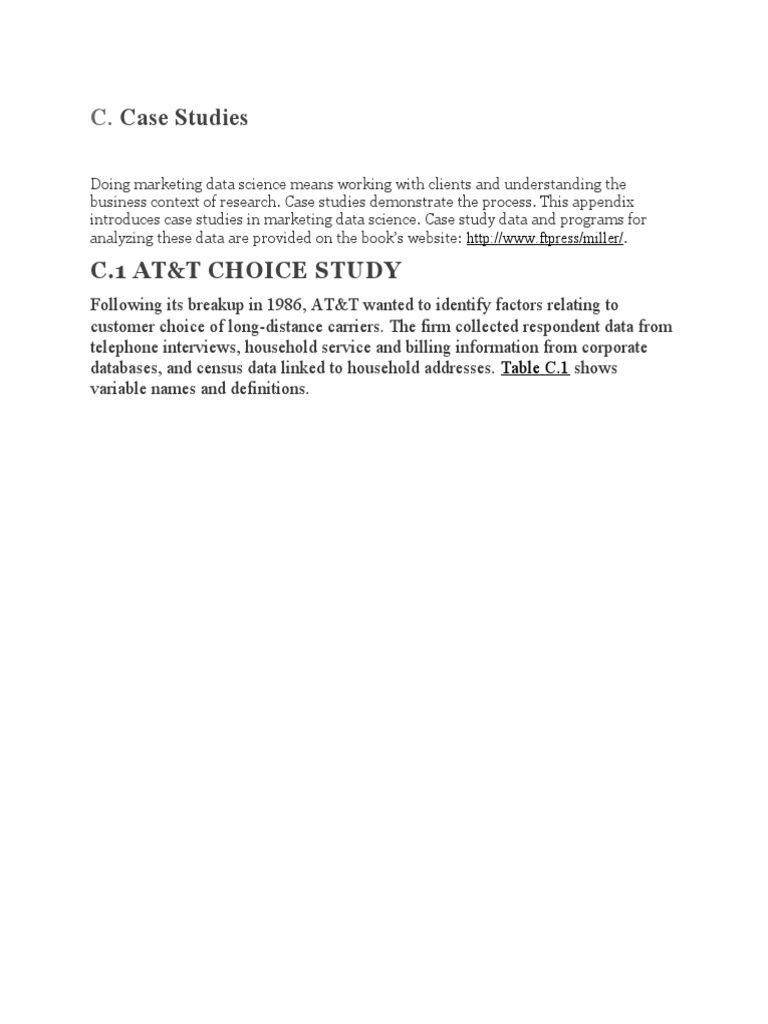 C. Case Studies

Doing marketing data science means working with clients and understanding the business context of research. Case studies demonstrate the process. This appendix introduces case studies in marketing data science. Case study data and programs for analyzing these data are provided on the book's website: http://www.ftpress/miller/.

C.1 AT&T CHOICE STUDY

Following its breakup in 1986, AT&T wanted to identify factors relating to customer choice of long-distance carriers. The firm collected respondent data from telephone interviews, household service and billing information from corporate databases, and census data linked to household addresses. Table C.1 shows variable names and definitions.